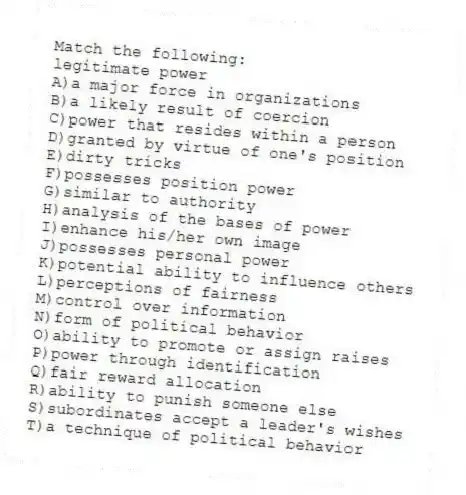 Match the following:
legitimate power
A) a major force in organizations
B) a likely result of coercion
C) power that resides within a person
D) granted by virtue of one's position
E) dirty tricks
F) possesses position power
G) similar to authority
H) analysis of the bases of power
I) enhance his/her own image
J) possesses personal power
K) potential ability to influence others
L) perceptions of fairness
M) control over information
N) form of political behavior
O) ability to promote or assign raises
P) power through identification
Q) fair reward allocation
R) ability to punish someone else
S) subordinates accept a leader's wishes
T) a technique of political behavior